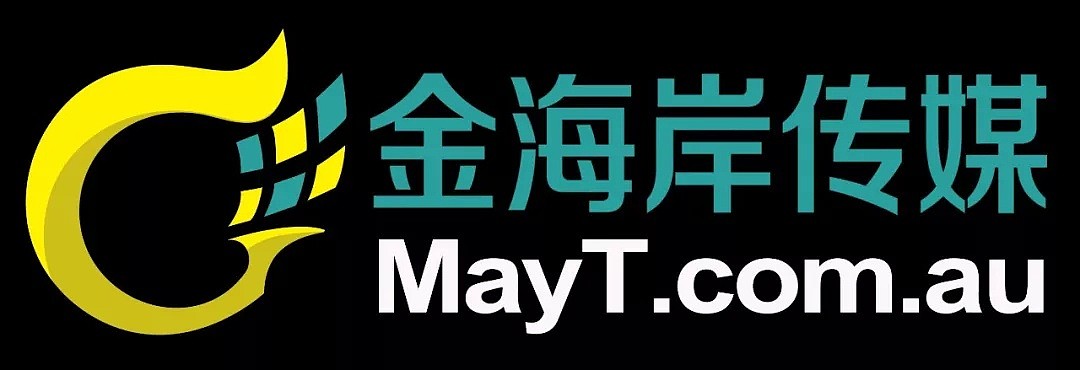 金海岸传媒
MayT.com.au